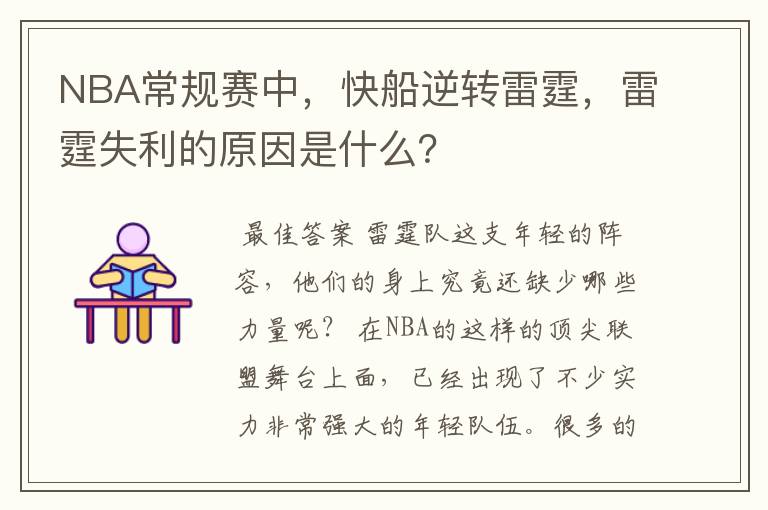 NBA常规赛中，快船逆转雷霆，雷霆失利的原因是什么?

最佳答案 雷霆队这支年轻的阵容，他们的身上究竟还缺少哪些力量呢？ 在NBA的这样的顶尖联盟舞台上面，已经出现了不少实力非常强大的年轻队伍。很多的